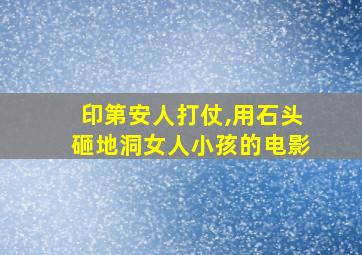 印第安人打仗,用石头砸地洞女人小孩的电影